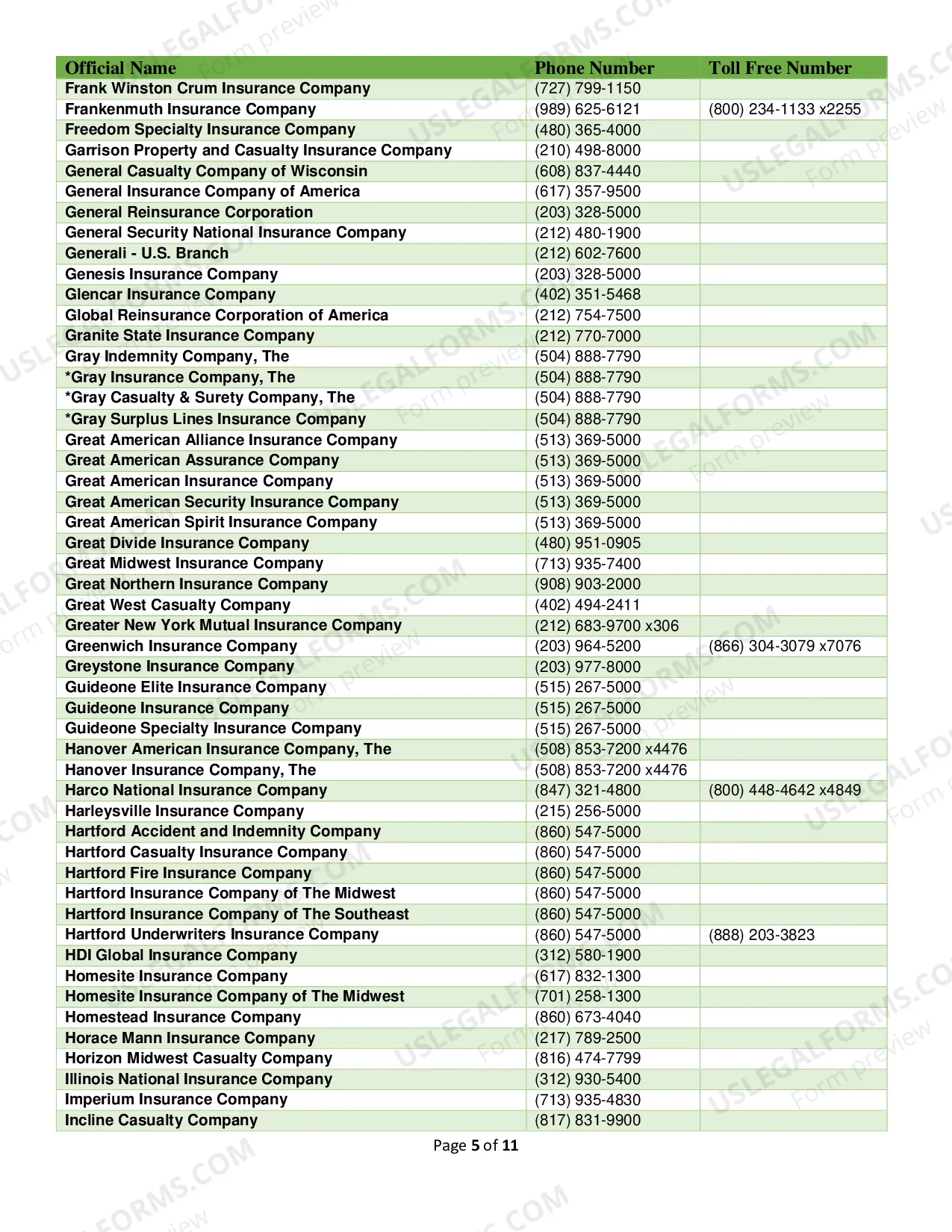 | Official Name | Phone Number | Toll Free Number |
|---|---|---|
| Frank Winston Crum Insurance Company | (727) 799-1150 | |
| Frankenmuth Insurance Company | (989) 625-6121 | (800) 234-1133 x2255 |
| Freedom Specialty Insurance Company | (480) 365-4000 | |
| Garrison Property and Casualty Insurance Company | (210) 498-8000 | |
| General Casualty Company of Wisconsin | (608) 837-4440 | |
| General Insurance Company of America | (617) 357-9500 | |
| General Reinsurance Corporation | (203) 328-5000 | |
| General Security National Insurance Company | (212) 480-1900 | |
| Generali - U.S. Branch | (212) 602-7600 | |
| Genesis Insurance Company | (203) 328-5000 | |
| Glencar Insurance Company | (402) 351-5468 | |
| Global Reinsurance Corporation of America | (212) 754-7500 | |
| Granite State Insurance Company | (212) 770-7000 | |
| Gray Indemnity Company, The | (504) 888-7790 | |
| *Gray Insurance Company, The | (504) 888-7790 | |
| *Gray Casualty & Surety Company, The | (504) 888-7790 | |
| *Gray Surplus Lines Insurance Company | (504) 888-7790 | |
| Great American Alliance Insurance Company | (513) 369-5000 | |
| Great American Assurance Company | (513) 369-5000 | |
| Great American Insurance Company | (513) 369-5000 | |
| Great American Security Insurance Company | (513) 369-5000 | |
| Great American Spirit Insurance Company | (513) 369-5000 | |
| Great Divide Insurance Company | (480) 951-0905 | |
| Great Midwest Insurance Company | (713) 935-7400 | |
| Great Northern Insurance Company | (908) 903-2000 | |
| Great West Casualty Company | (402) 494-2411 | |
| Greater New York Mutual Insurance Company | (212) 683-9700 x306 | |
| Greenwich Insurance Company | (203) 964-5200 | (866) 304-3079 x7076 |
| Greystone Insurance Company | (203) 977-8000 | |
| Guideone Elite Insurance Company | (515) 267-5000 | |
| Guideone Insurance Company | (515) 267-5000 | |
| Guideone Specialty Insurance Company | (515) 267-5000 | |
| Hanover American Insurance Company, The | (508) 853-7200 x4476 | |
| Hanover Insurance Company, The | (508) 853-7200 x4476 | |
| Harco National Insurance Company | (847) 321-4800 | (800) 448-4642 x4849 |
| Harleysville Insurance Company | (215) 256-5000 | |
| Hartford Accident and Indemnity Company | (860) 547-5000 | |
| Hartford Casualty Insurance Company | (860) 547-5000 | |
| Hartford Fire Insurance Company | (860) 547-5000 | |
| Hartford Insurance Company of The Midwest | (860) 547-5000 | |
| Hartford Insurance Company of The Southeast | (860) 547-5000 | |
| Hartford Underwriters Insurance Company | (860) 547-5000 | (888) 203-3823 |
| HDI Global Insurance Company | (312) 580-1900 | |
| Homesite Insurance Company | (617) 832-1300 | |
| Homesite Insurance Company of The Midwest | (701) 258-1300 | |
| Homestead Insurance Company | (860) 673-4040 | |
| Horace Mann Insurance Company | (217) 789-2500 | |
| Horizon Midwest Casualty Company | (816) 474-7799 | |
| Illinois National Insurance Company | (312) 930-5400 | |
| Imperium Insurance Company | (713) 935-4830 | |
| Incline Casualty Company | (817) 831-9900 | |

Page 5 of 11

USLEGALFORMS.COM Form preview